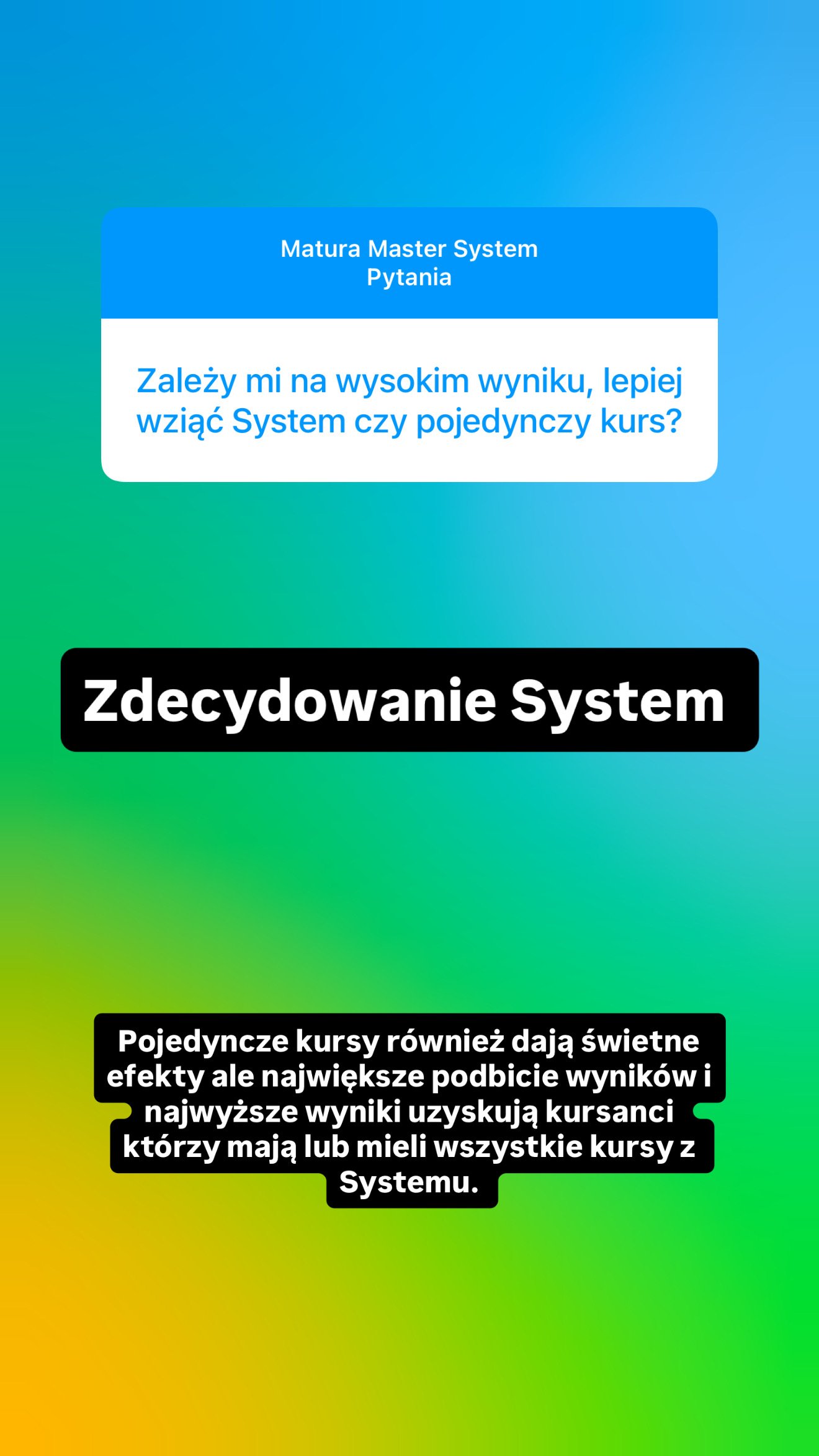 Matura Master System
Pytania

Zależy mi na wysokim wyniku, lepiej wziąć System czy pojedynczy kurs?

Zdecydowanie System

Pojedyncze kursy również dają świetne efekty ale największe podbicie wyników i najwyższe wyniki uzyskują kursanci którzy mają lub mieli wszystkie kursy z Systemu.